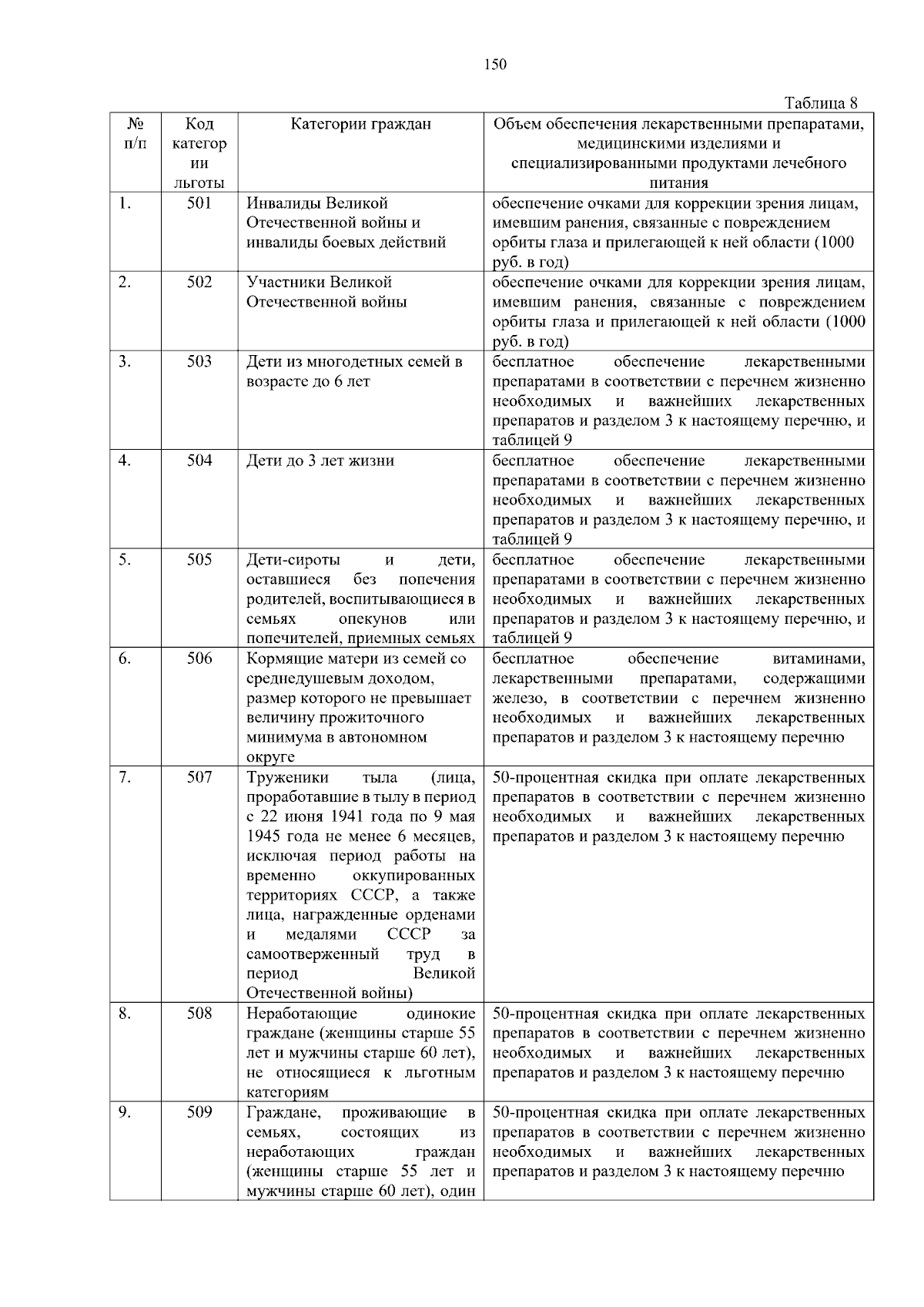 150

Таблица 8

| № п/п | Код категории льготы | Категории граждан | Объем обеспечения лекарственными препаратами, медицинскими изделиями и специализированными продуктами лечебного питания |
|---|---|---|---|
| 1. | 501 | Инвалиды Великой Отечественной войны и инвалиды боевых действий | обеспечение очками для коррекции зрения лицам, имевшим ранения, связанные с повреждением орбиты глаза и прилегающей к ней области (1000 руб. в год) |
| 2. | 502 | Участники Великой Отечественной войны | обеспечение очками для коррекции зрения лицам, имевшим ранения, связанные с повреждением орбиты глаза и прилегающей к ней области (1000 руб. в год) |
| 3. | 503 | Дети из многодетных семей в возрасте до 6 лет | бесплатное обеспечение лекарственными препаратами в соответствии с перечнем жизненно необходимых и важнейших лекарственных препаратов и разделом 3 к настоящему перечню, и таблицей 9 |
| 4. | 504 | Дети до 3 лет жизни | бесплатное обеспечение лекарственными препаратами в соответствии с перечнем жизненно необходимых и важнейших лекарственных препаратов и разделом 3 к настоящему перечню, и таблицей 9 |
| 5. | 505 | Дети-сироты и дети, оставшиеся без попечения родителей, воспитывающиеся в семьях опекунов или попечителей, приемных семьях | бесплатное обеспечение лекарственными препаратами в соответствии с перечнем жизненно необходимых и важнейших лекарственных препаратов и разделом 3 к настоящему перечню, и таблицей 9 |
| 6. | 506 | Кормящие матери из семей со среднедушевым доходом, размер которого не превышает величину прожиточного минимума в автономном округе | бесплатное обеспечение витаминами, лекарственными препаратами, содержащими железо, в соответствии с перечнем жизненно необходимых и важнейших лекарственных препаратов и разделом 3 к настоящему перечню |
| 7. | 507 | Труженики тыла (лица, проработавшие в тылу в период с 22 июня 1941 года по 9 мая 1945 года не менее 6 месяцев, исключая период работы на временно оккупированных территориях СССР, а также лица, награжденные орденами и медалями СССР за самоотверженный труд в период Великой Отечественной войны) | 50-процентная скидка при оплате лекарственных препаратов в соответствии с перечнем жизненно необходимых и важнейших лекарственных препаратов и разделом 3 к настоящему перечню |
| 8. | 508 | Неработающие одинокие граждане (женщины старше 55 лет и мужчины старше 60 лет), не относящиеся к льготным категориям | 50-процентная скидка при оплате лекарственных препаратов в соответствии с перечнем жизненно необходимых и важнейших лекарственных препаратов и разделом 3 к настоящему перечню |
| 9. | 509 | Граждане, проживающие в семьях, состоящих из неработающих граждан (женщины старше 55 лет и мужчины старше 60 лет), один | 50-процентная скидка при оплате лекарственных препаратов в соответствии с перечнем жизненно необходимых и важнейших лекарственных препаратов и разделом 3 к настоящему перечню |